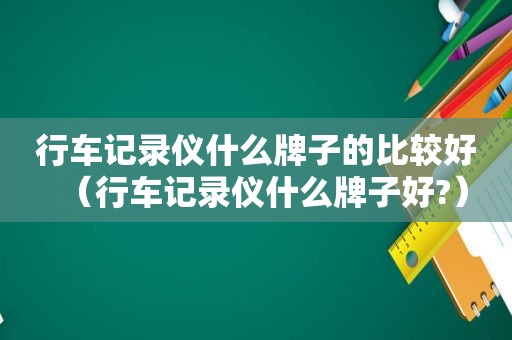 行车记录仪什么牌子的比较好（行车记录仪什么牌子好?）